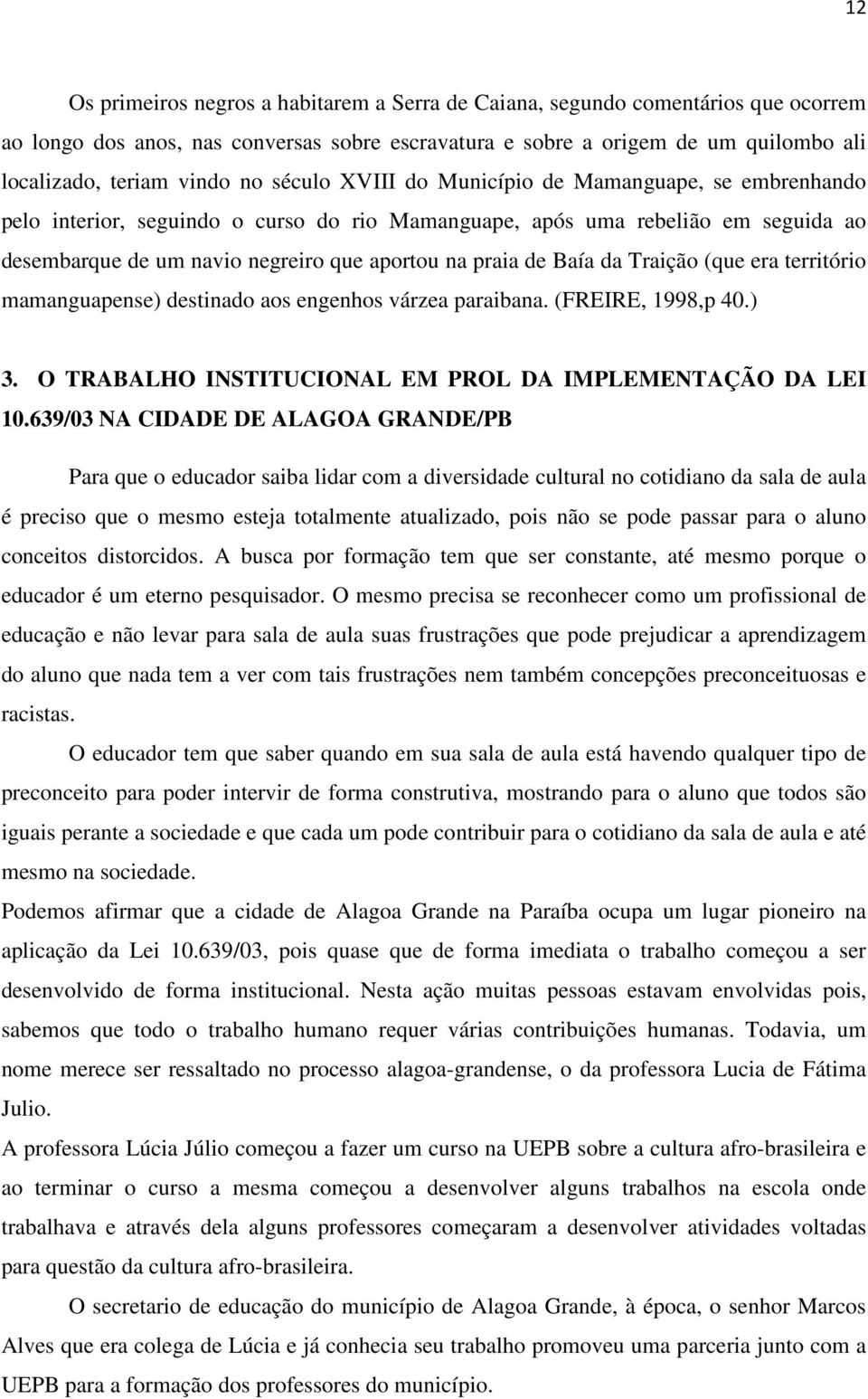 12

Os primeiros negros a habitarem a Serra de Caiana, segundo comentários que ocorrem ao longo dos anos, nas conversas sobre escravatura e sobre a origem de um quilombo ali localizado, teriam vindo no século XVIII do Município de Mamanguape, se embrenhando pelo interior, seguindo o curso do rio Mamanguape, após uma rebelião em seguida ao desembarque de um navio negreiro que aportou na praia de Baía da Traição (que era território mamanguapense) destinado aos engenhos várzea paraibana. (FREIRE, 1998,p 40.)

3. O TRABALHO INSTITUCIONAL EM PROL DA IMPLEMENTAÇÃO DA LEI 10.639/03 NA CIDADE DE ALAGOA GRANDE/PB

Para que o educador saiba lidar com a diversidade cultural no cotidiano da sala de aula é preciso que o mesmo esteja totalmente atualizado, pois não se pode passar para o aluno conceitos distorcidos. A busca por formação tem que ser constante, até mesmo porque o educador é um eterno pesquisador. O mesmo precisa se reconhecer como um profissional de educação e não levar para sala de aula suas frustrações que pode prejudicar a aprendizagem do aluno que nada tem a ver com tais frustrações nem também concepções preconceituosas e racistas.

O educador tem que saber quando em sua sala de aula está havendo qualquer tipo de preconceito para poder intervir de forma construtiva, mostrando para o aluno que todos são iguais perante a sociedade e que cada um pode contribuir para o cotidiano da sala de aula e até mesmo na sociedade.

Podemos afirmar que a cidade de Alagoa Grande na Paraíba ocupa um lugar pioneiro na aplicação da Lei 10.639/03, pois quase que de forma imediata o trabalho começou a ser desenvolvido de forma institucional. Nesta ação muitas pessoas estavam envolvidas pois, sabemos que todo o trabalho humano requer várias contribuições humanas. Todavia, um nome merece ser ressaltado no processo alagoa-grandense, o da professora Lucia de Fátima Julio.

A professora Lúcia Júlio começou a fazer um curso na UEPB sobre a cultura afro-brasileira e ao terminar o curso a mesma começou a desenvolver alguns trabalhos na escola onde trabalhava e através dela alguns professores começaram a desenvolver atividades voltadas para questão da cultura afro-brasileira.

O secretario de educação do município de Alagoa Grande, à época, o senhor Marcos Alves que era colega de Lúcia e já conhecia seu trabalho promoveu uma parceria junto com a UEPB para a formação dos professores do município.